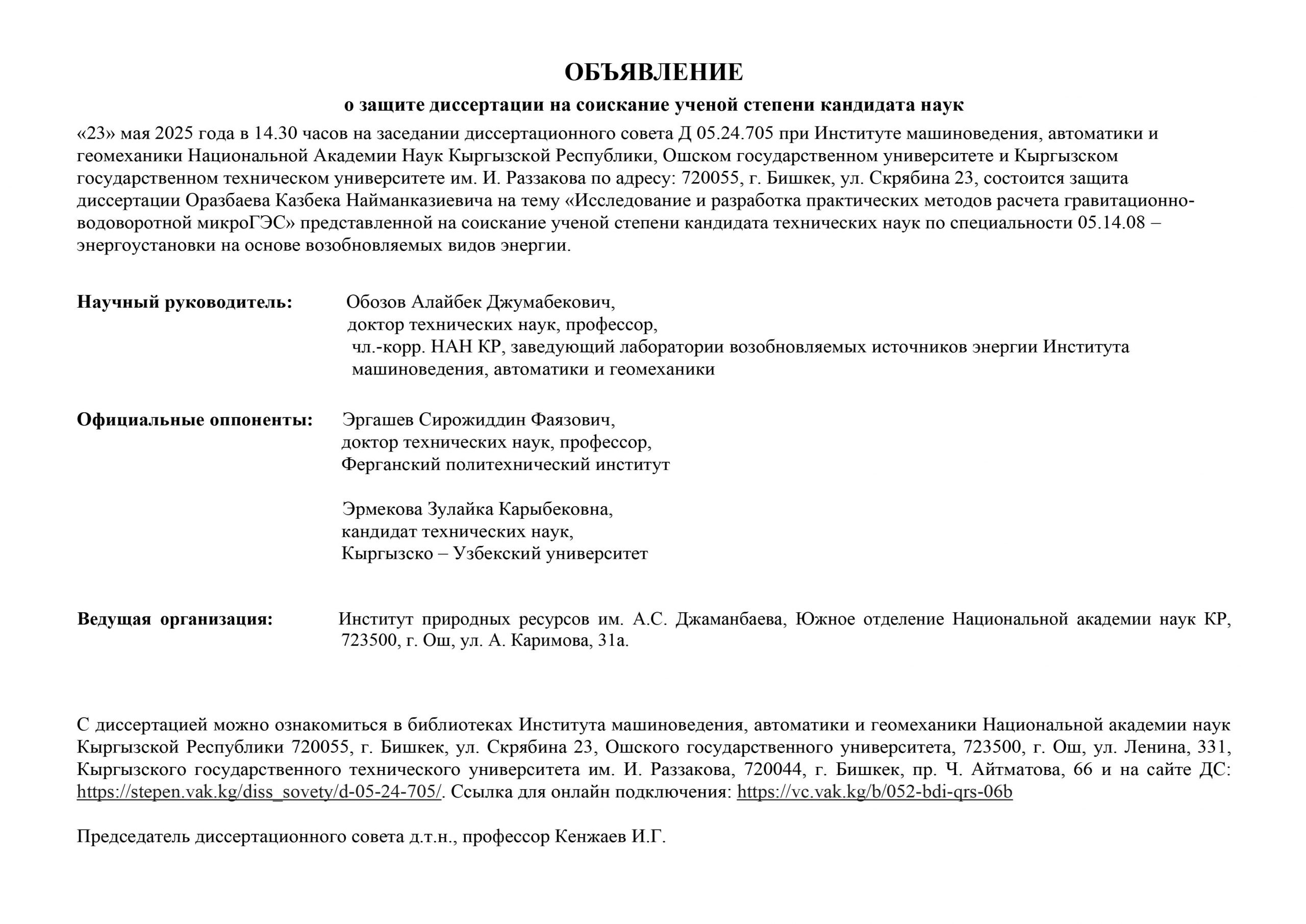 ОБЪЯВЛЕНИЕ

о защите диссертации на соискание ученой степени кандидата наук

«23» мая 2025 года в 14.30 часов на заседании диссертационного совета Д 05.24.705 при Институте машиноведения, автоматики и геомеханики Национальной Академии Наук Кыргызской Республики, Ошском государственном университете и Кыргызском государственном техническом университете им. И. Раззакова по адресу: 720055, г. Бишкек, ул. Скрябина 23, состоится защита диссертации Оразбаева Казбека Найманказиевича на тему «Исследование и разработка практических методов расчета гравитационно-водоворотной микроГЭС» представленной на соискание ученой степени кандидата технических наук по специальности 05.14.08 – энергоустановки на основе возобновляемых видов энергии.

Научный руководитель: Обозов Алайбек Джумабекович, доктор технических наук, профессор, чл.-корр. НАН КР, заведующий лаборатории возобновляемых источников энергии Института машиноведения, автоматики и геомеханики

Официальные оппоненты: Эргашев Сирожиддин Фаязович, доктор технических наук, профессор, Ферганский политехнический институт

Эрмекова Зулайка Карыбековна, кандидат технических наук, Кыргызско – Узбекский университет

Ведущая организация: Институт природных ресурсов им. А.С. Джаманбаева, Южное отделение Национальной академии наук КР, 723500, г. Ош, ул. А. Каримова, 31а.

С диссертацией можно ознакомиться в библиотеках Института машиноведения, автоматики и геомеханики Национальной академии наук Кыргызской Республики 720055, г. Бишкек, ул. Скрябина 23, Ошского государственного университета, 723500, г. Ош, ул. Ленина, 331, Кыргызского государственного технического университета им. И. Раззакова, 720044, г. Бишкек, пр. Ч. Айтматова, 66 и на сайте ДС: https://stepen.vak.kg/diss_sovety/d-05-24-705/. Ссылка для онлайн подключения: https://vc.vak.kg/b/052-bdi-qrs-06b

Председатель диссертационного совета д.т.н., профессор Кенжаев И.Г.